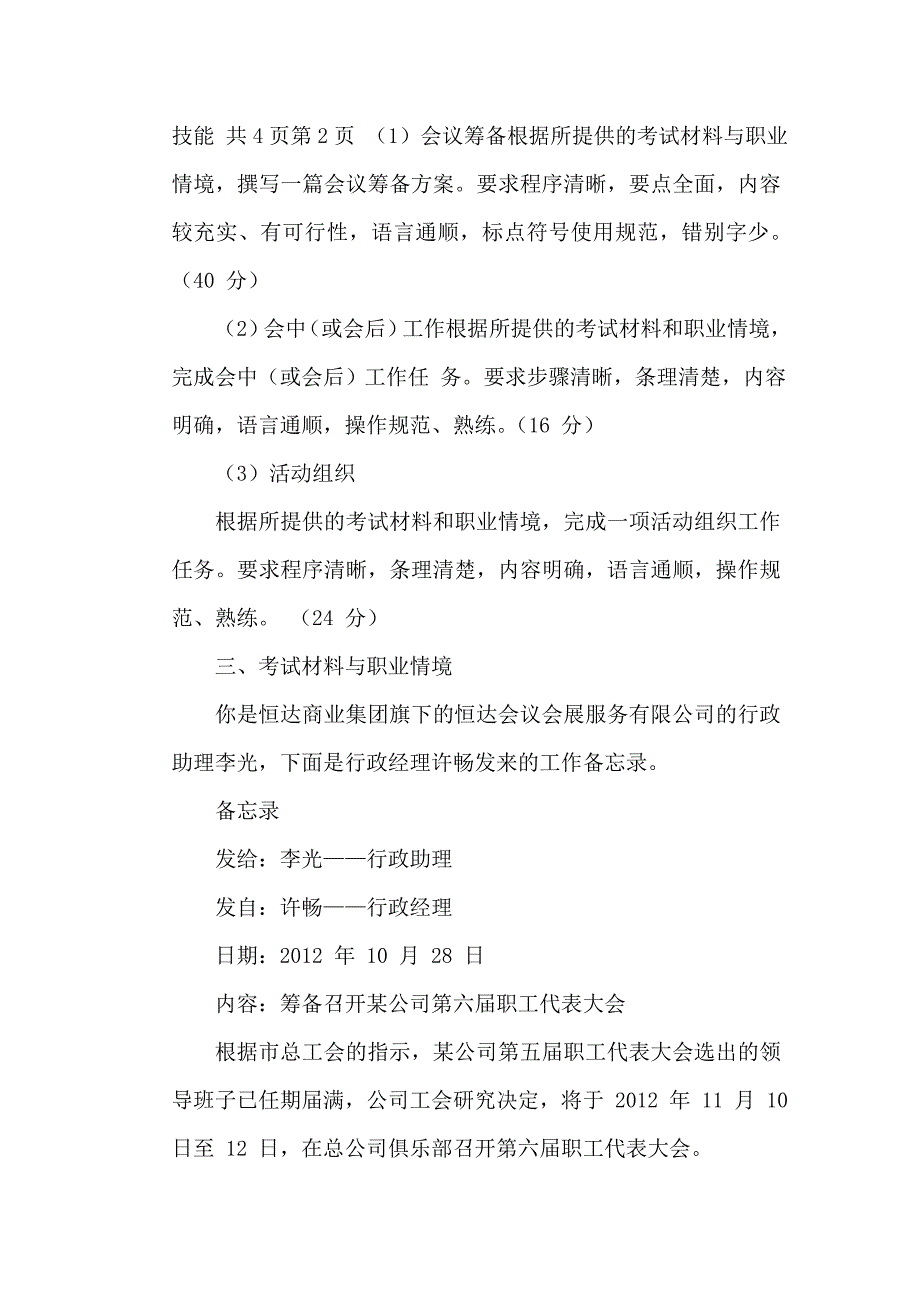 技能 共 4 页第 2 页 （1）会议筹备根据所提供的考试材料与职业情境，撰写一篇会议筹备方案。要求程序清晰，要点全面，内容较充实、有可行性，语言通顺，标点符号使用规范，错别字少。（40 分）

（2）会中（或会后）工作根据所提供的考试材料和职业情境，完成会中（或会后）工作任 务。要求步骤清晰，条理清楚，内容明确，语言通顺，操作规范、熟练。（16 分）

（3）活动组织

根据所提供的考试材料和职业情境，完成一项活动组织工作任务。要求程序清晰，条理清楚，内容明确，语言通顺，操作规范、熟练。 （24 分）

三、考试材料与职业情境

你是恒达商业集团旗下的恒达会议会展服务有限公司的行政助理李光，下面是行政经理许畅发来的工作备忘录。

备忘录

发给：李光——行政助理

发自：许畅——行政经理

日期：2012 年 10 月 28 日

内容：筹备召开某公司第六届职工代表大会

根据市总工会的指示，某公司第五届职工代表大会选出的领导班子已任期届满，公司工会研究决定，将于 2012 年 11 月 10 日至 12 日，在总公司俱乐部召开第六届职工代表大会。